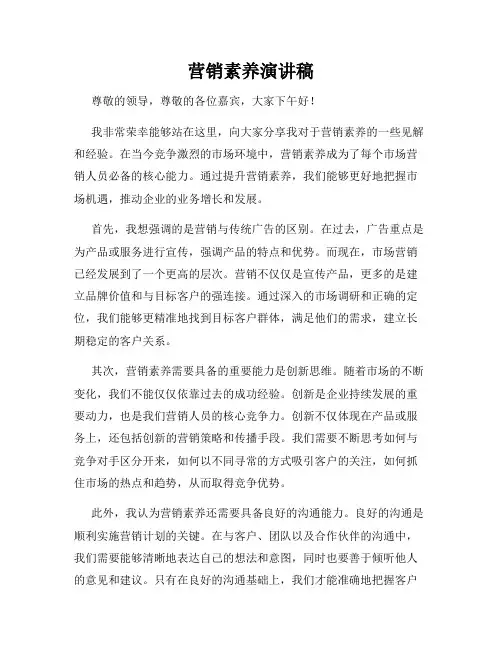 营销素养演讲稿

尊敬的领导，尊敬的各位嘉宾，大家下午好！

我非常荣幸能够站在这里，向大家分享我对于营销素养的一些见解和经验。在当今竞争激烈的市场环境中，营销素养成为了每个市场营销人员必备的核心能力。通过提升营销素养，我们能够更好地把握市场机遇，推动企业的业务增长和发展。

首先，我想强调的是营销与传统广告的区别。在过去，广告重点是为产品或服务进行宣传，强调产品的特点和优势。而现在，市场营销已经发展到了一个更高的层次。营销不仅仅是宣传产品，更多的是建立品牌价值和与目标客户的强连接。通过深入的市场调研和正确的定位，我们能够更精准地找到目标客户群体，满足他们的需求，建立长期稳定的客户关系。

其次，营销素养需要具备的重要能力是创新思维。随着市场的不断变化，我们不能仅仅依靠过去的成功经验。创新是企业持续发展的重要动力，也是我们营销人员的核心竞争力。创新不仅体现在产品或服务上，还包括创新的营销策略和传播手段。我们需要不断思考如何与竞争对手区分开来，如何以不同寻常的方式吸引客户的关注，如何抓住市场的热点和趋势，从而取得竞争优势。

此外，我认为营销素养还需要具备良好的沟通能力。良好的沟通是顺利实施营销计划的关键。在与客户、团队以及合作伙伴的沟通中，我们需要能够清晰地表达自己的想法和意图，同时也要善于倾听他人的意见和建议。只有在良好的沟通基础上，我们才能准确地把握客户